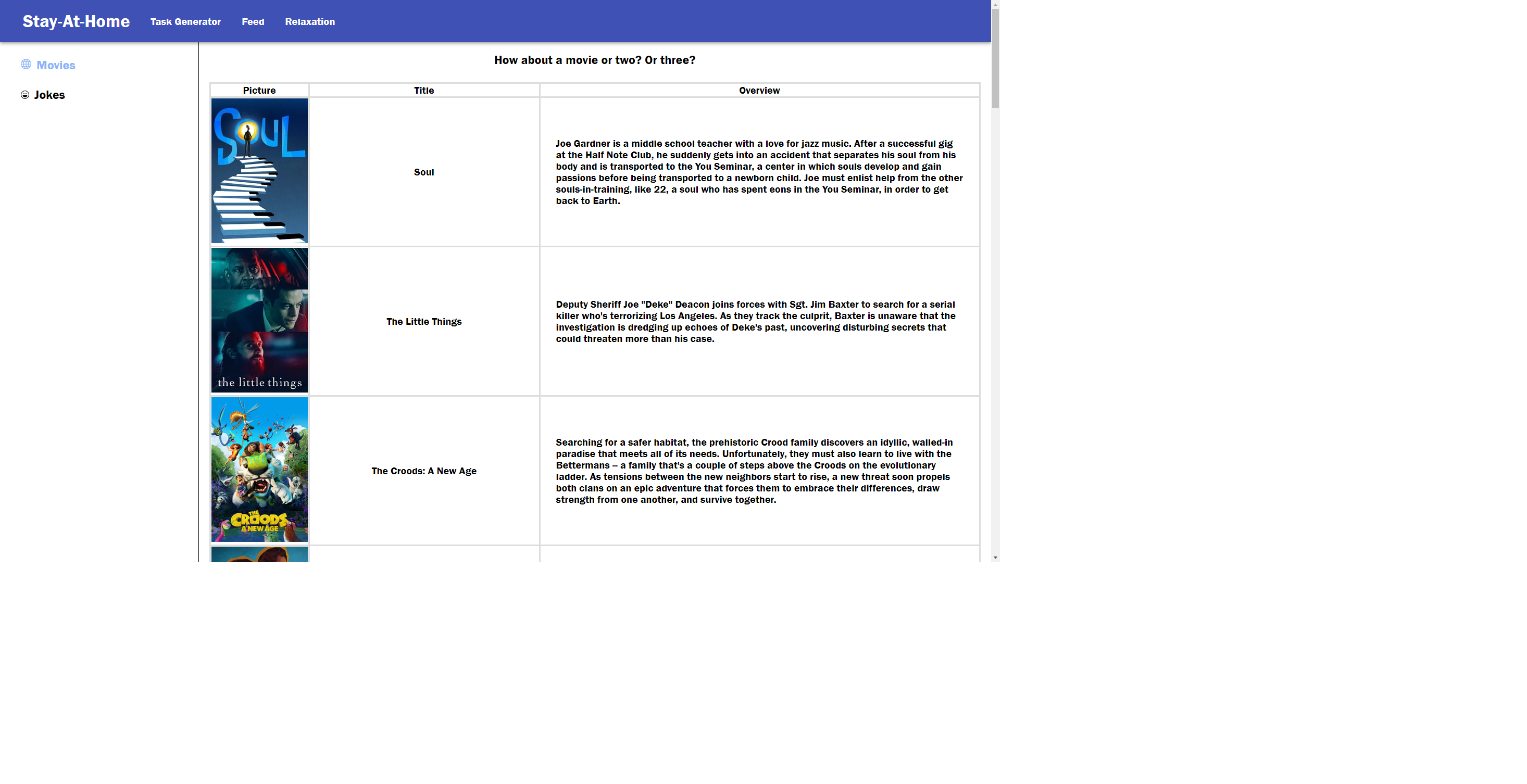 Stay-At-Home Task Generator Feed Relaxation

Movies

Jokes

How about a movie or two? Or three?

| Picture | Title | Overview |
|---|---|---|
| SOUL | Soul | Joe Gardner is a middle school teacher with a love for jazz music. After a successful gig at the Half Note Club, he suddenly gets into an accident that separates his soul from his body and is transported to the You Seminar, a center in which souls develop and gain passions before being transported to a newborn child. Joe must enlist help from the other souls-in-training, like 22, a soul who has spent eons in the You Seminar, in order to get back to Earth. |
| the little things | The Little Things | Deputy Sheriff Joe "Deke" Deacon joins forces with Sgt. Jim Baxter to search for a serial killer who's terrorizing Los Angeles. As they track the culprit, Baxter is unaware that the investigation is dredging up echoes of Deke's past, uncovering disturbing secrets that could threaten more than his case. |
| THE CROODS A NEW AGE | The Croods: A New Age | Searching for a safer habitat, the prehistoric Crood family discovers an idyllic, walled-in paradise that meets all of its needs. Unfortunately, they must also learn to live with the Bettermans -- a family that's a couple of steps above the Croods on the evolutionary ladder. As tensions between the new neighbors start to rise, a new threat soon propels both clans on an epic adventure that forces them to embrace their differences, draw strength from one another, and survive together. |